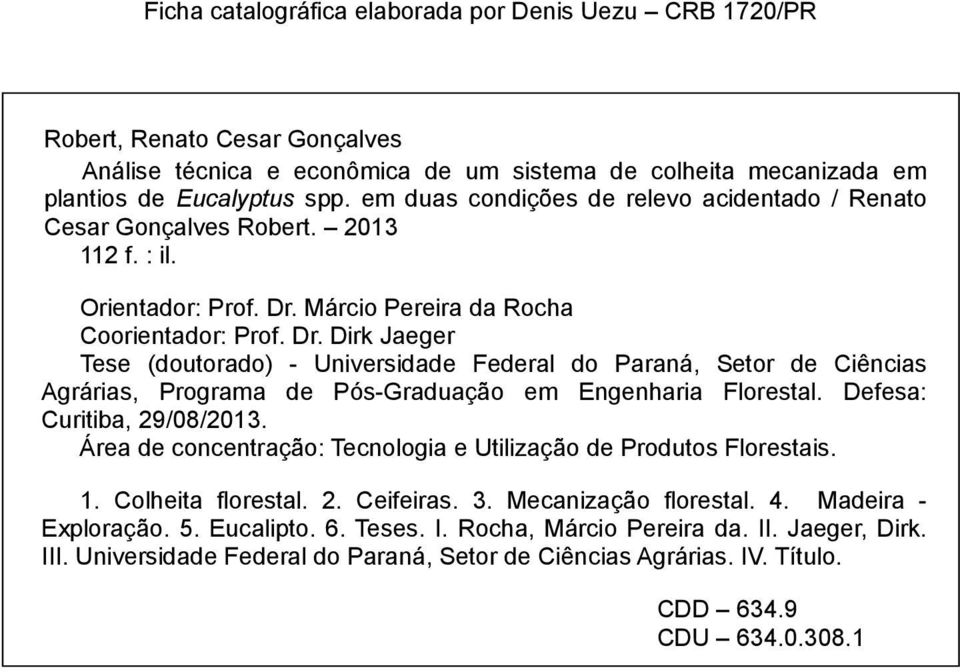 Ficha catalográfica elaborada por Denis Uezu – CRB 1720/PR

Robert, Renato Cesar Gonçalves

Análise técnica e econômica de um sistema de colheita mecanizada em plantios de Eucalyptus spp. em duas condições de relevo acidentado / Renato Cesar Gonçalves Robert. – 2013

112 f. : il.

Orientador: Prof. Dr. Márcio Pereira da Rocha

Coorientador: Prof. Dr. Dirk Jaeger

Tese (doutorado) - Universidade Federal do Paraná, Setor de Ciências Agrárias, Programa de Pós-Graduação em Engenharia Florestal. Defesa: Curitiba, 29/08/2013.

Área de concentração: Tecnologia e Utilização de Produtos Florestais.

1. Colheita florestal. 2. Ceifeiras. 3. Mecanização florestal. 4. Madeira - Exploração. 5. Eucalipto. 6. Teses. I. Rocha, Márcio Pereira da. II. Jaeger, Dirk. III. Universidade Federal do Paraná, Setor de Ciências Agrárias. IV. Título.

CDD – 634.9
CDU – 634.0.308.1